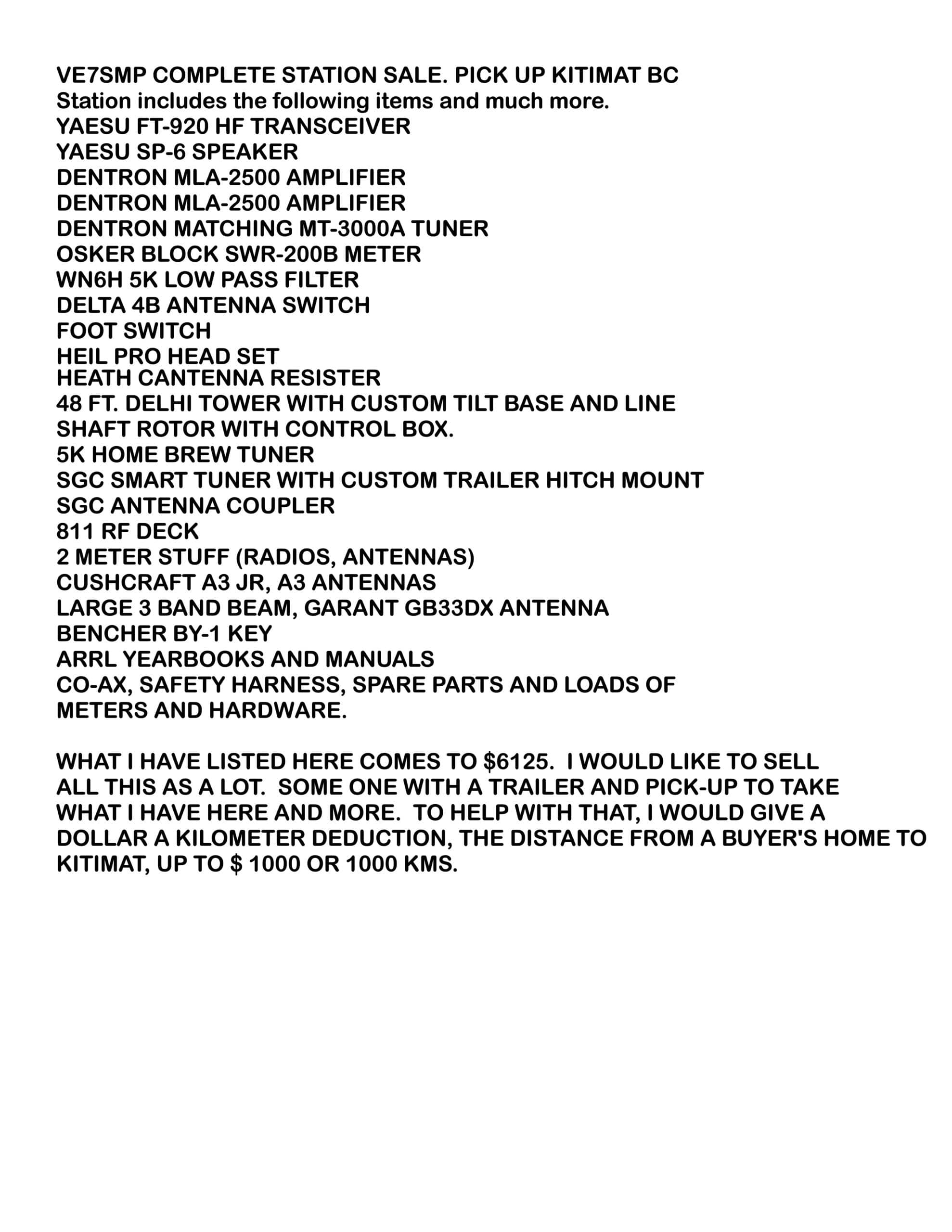 VE7SMP COMPLETE STATION SALE. PICK UP KITIMAT BC
Station includes the following items and much more.
YAESU FT-920 HF TRANSCEIVER
YAESU SP-6 SPEAKER
DENTRON MLA-2500 AMPLIFIER
DENTRON MLA-2500 AMPLIFIER
DENTRON MATCHING MT-3000A TUNER
OSKER BLOCK SWR-200B METER
WN6H 5K LOW PASS FILTER
DELTA 4B ANTENNA SWITCH
FOOT SWITCH
HEIL PRO HEAD SET
HEATH CANTENNA RESISTER
48 FT. DELHI TOWER WITH CUSTOM TILT BASE AND LINE SHAFT ROTOR WITH CONTROL BOX.
5K HOME BREW TUNER
SGC SMART TUNER WITH CUSTOM TRAILER HITCH MOUNT
SGC ANTENNA COUPLER
811 RF DECK
2 METER STUFF (RADIOS, ANTENNAS)
CUSHCRAFT A3 JR, A3 ANTENNAS
LARGE 3 BAND BEAM, GARANT GB33DX ANTENNA
BENCHER BY-1 KEY
ARRL YEARBOOKS AND MANUALS
CO-AX, SAFETY HARNESS, SPARE PARTS AND LOADS OF METERS AND HARDWARE.

WHAT I HAVE LISTED HERE COMES TO \$6125. I WOULD LIKE TO SELL ALL THIS AS A LOT. SOME ONE WITH A TRAILER AND PICK-UP TO TAKE WHAT I HAVE HERE AND MORE. TO HELP WITH THAT, I WOULD GIVE A DOLLAR A KILOMETER DEDUCTION, THE DISTANCE FROM A BUYER'S HOME TO KITIMAT, UP TO \$ 1000 OR 1000 KMS.